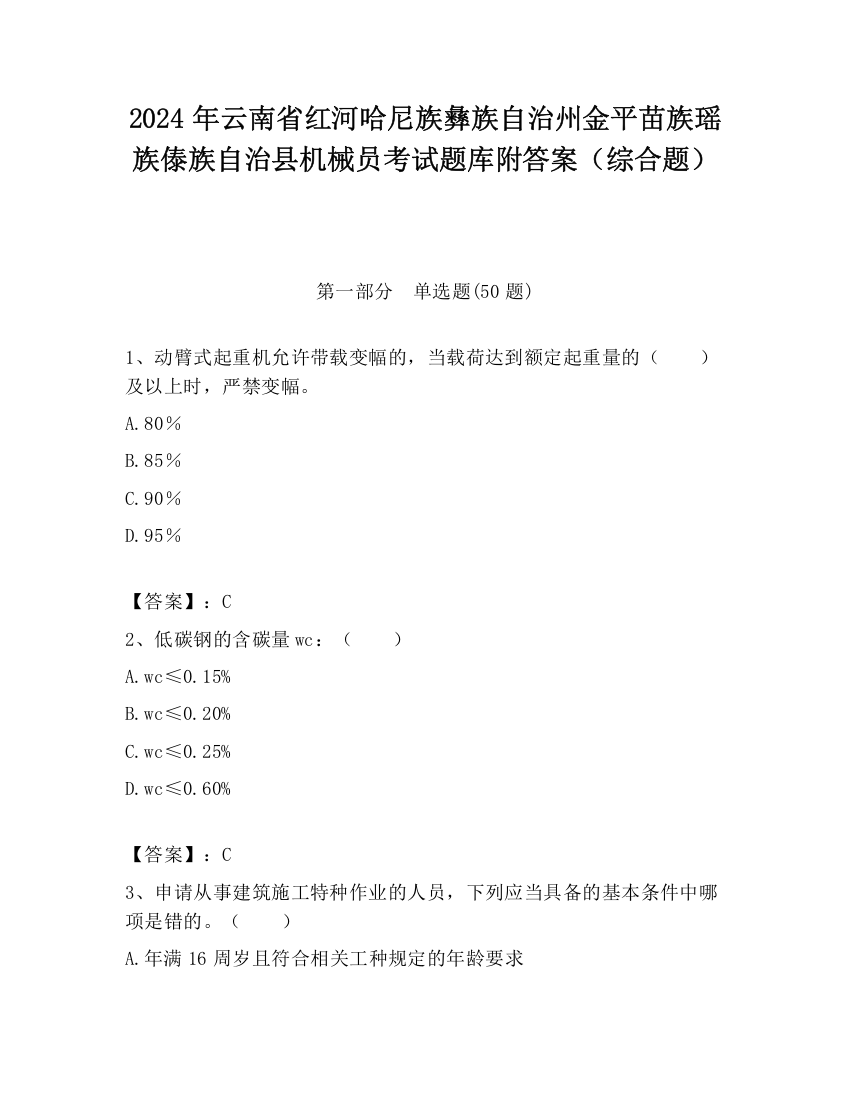 2024 年云南省红河哈尼族彝族自治州金平苗族瑶族傣族自治县机械员考试题库附答案（综合题）

第一部分　单选题(50 题)

1、动臂式起重机允许带载变幅的，当载荷达到额定起重量的（　　）及以上时，严禁变幅。

A.80％

B.85％

C.90％

D.95％

【答案】：C

2、低碳钢的含碳量 wc：（　　）

A.wc≤0.15%

B.wc≤0.20%

C.wc≤0.25%

D.wc≤0.60%

【答案】：C

3、申请从事建筑施工特种作业的人员，下列应当具备的基本条件中哪项是错的。（　　）

A.年满 16 周岁且符合相关工种规定的年龄要求